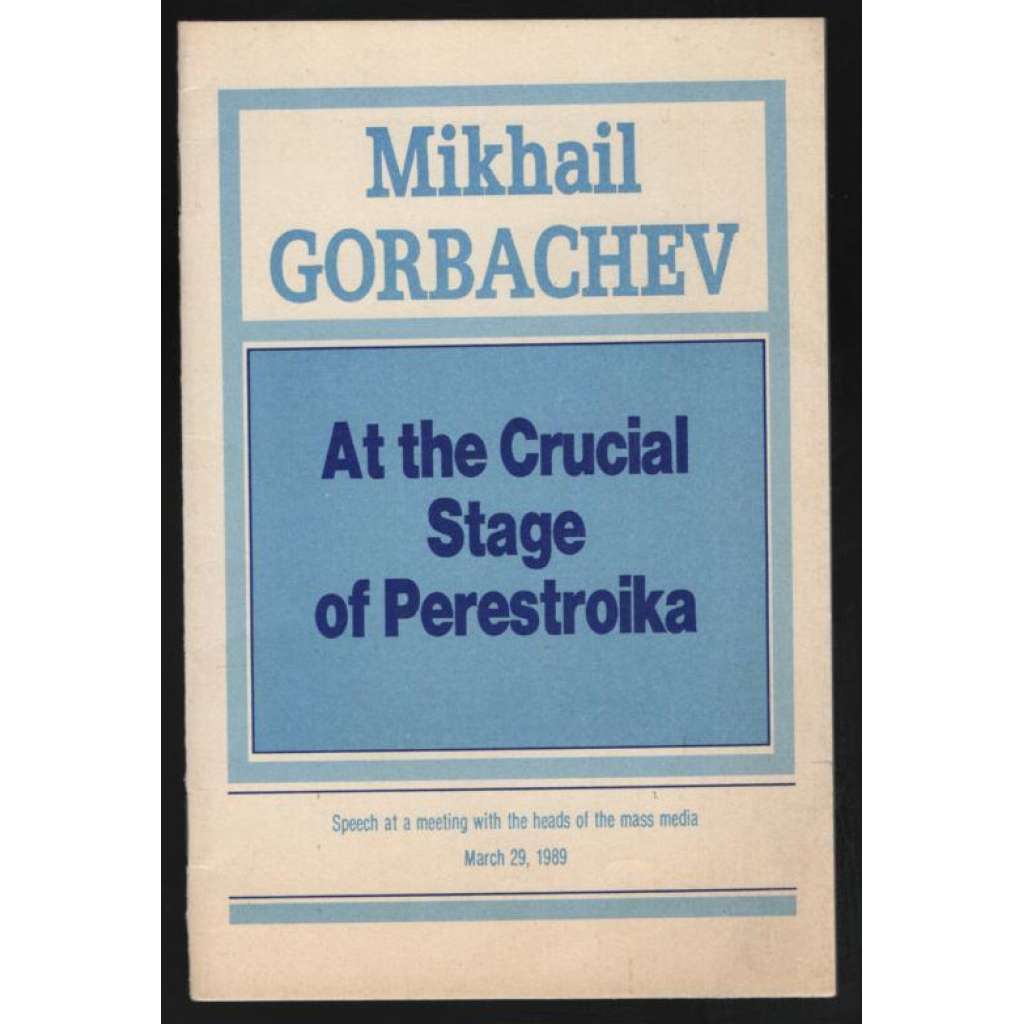 Mikhail
GORBACHEV

At the Crucial
Stage
of Perestroika

Speech at a meeting with the heads of the mass media
March 29, 1989